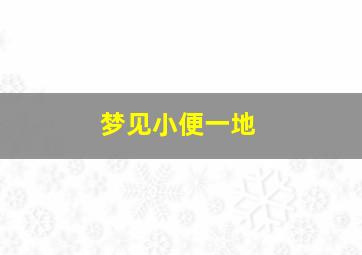 梦见小便一地